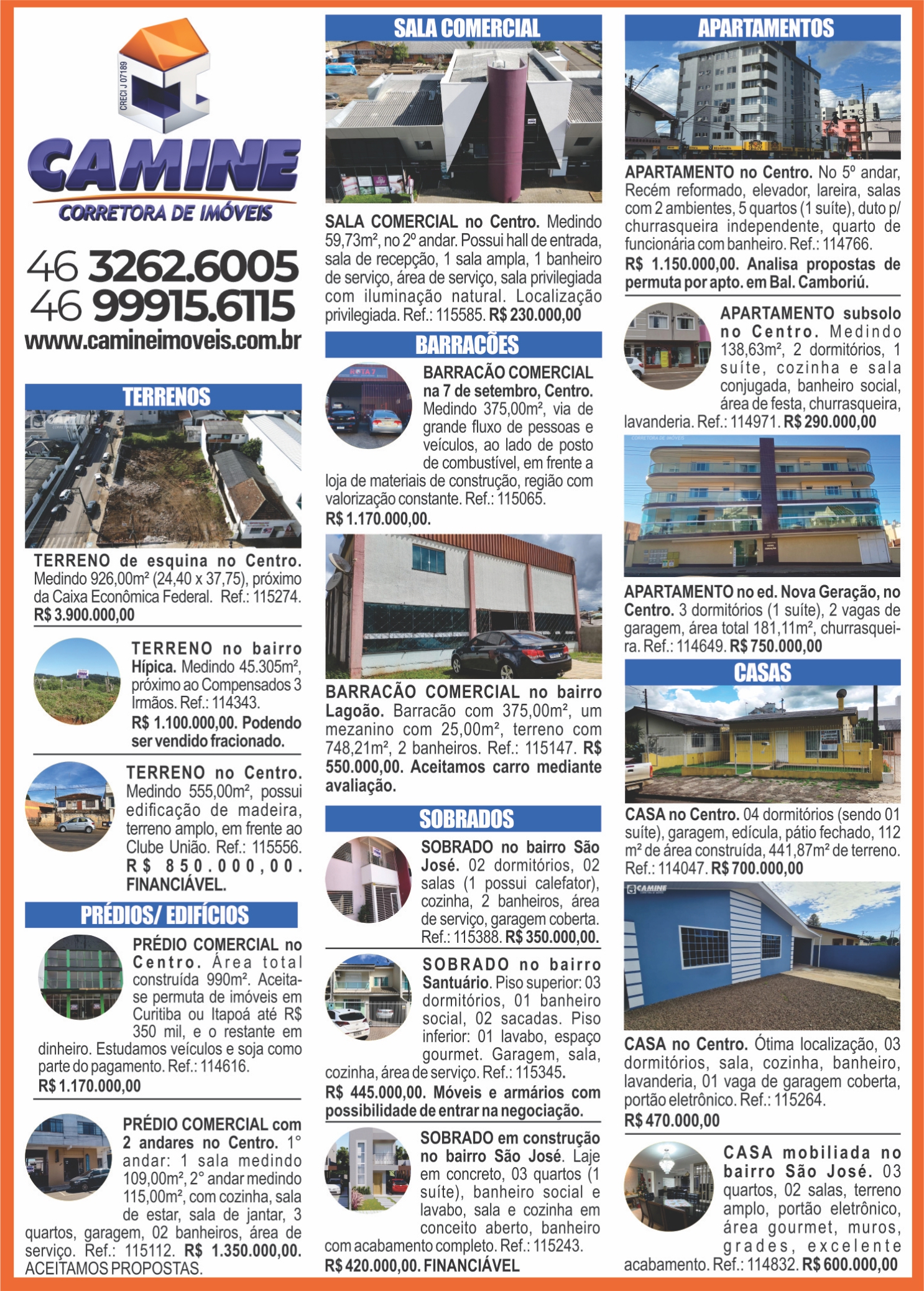 CRECI J 07189

CAMINE
CORRETORA DE IMÓVEIS

46 3262.6005
46 99915.6115
www.camineimoveis.com.br

TERRENOS

TERRENO de esquina no Centro. Medindo 926,00m² (24,40 x 37,75), próximo da Caixa Econômica Federal. Ref.: 115274. R$ 3.900.000,00

TERRENO no bairro Hípica. Medindo 45.305m², próximo ao Compensados 3 Irmãos. Ref.: 114343. R$ 1.100.000,00. Podendo ser vendido fracionado.

TERRENO no Centro. Medindo 555,00m², possui edificação de madeira, terreno amplo, em frente ao Clube União. Ref.: 115556. R$ 850.000,00. FINANCIÁVEL.

PRÉDIOS/ EDIFÍCIOS

PRÉDIO COMERCIAL no Centro. Área total construída 990m². Aceita-se permuta de imóveis em Curitiba ou Itapoá até R$ 350 mil, e o restante em dinheiro. Estudamos veículos e soja como parte do pagamento. Ref.: 114616. R$ 1.170.000,00

PRÉDIO COMERCIAL com 2 andares no Centro. 1° andar: 1 sala medindo 109,00m², 2° andar medindo 115,00m², com cozinha, sala de estar, sala de jantar, 3 quartos, garagem, 02 banheiros, área de serviço. Ref.: 115112. R$ 1.350.000,00. ACEITAMOS PROPOSTAS.

SALA COMERCIAL

SALA COMERCIAL no Centro. Medindo 59,73m², no 2º andar. Possui hall de entrada, sala de recepção, 1 sala ampla, 1 banheiro de serviço, área de serviço, sala privilegiada com iluminação natural. Localização privilegiada. Ref.: 115585. R$ 230.000,00

BARRACÕES

BARRACÃO COMERCIAL na 7 de setembro, Centro. Medindo 375,00m², via de grande fluxo de pessoas e veículos, ao lado de posto de combustível, em frente a loja de materiais de construção, região com valorização constante. Ref.: 115065. R$ 1.170.000,00.

BARRACÃO COMERCIAL no bairro Lagoão. Barracão com 375,00m², um mezanino com 25,00m², terreno com 748,21m², 2 banheiros. Ref.: 115147. R$ 550.000,00. Aceitamos carro mediante avaliação.

SOBRADOS

SOBRADO no bairro São José. 02 dormitórios, 02 salas (1 possui calefator), cozinha, 2 banheiros, área de serviço, garagem coberta. Ref.: 115388. R$ 350.000,00.

SOBRADO no bairro Santuário. Piso superior: 03 dormitórios, 01 banheiro social, 02 sacadas. Piso inferior: 01 lavabo, espaço gourmet. Garagem, sala, cozinha, área de serviço. Ref.: 115345. R$ 445.000,00. Móveis e armários com possibilidade de entrar na negociação.

SOBRADO em construção no bairro São José. Laje em concreto, 03 quartos (1 suíte), banheiro social e lavabo, sala e cozinha em conceito aberto, banheiro com acabamento completo. Ref.: 115243. R$ 420.000,00. FINANCIÁVEL

APARTAMENTOS

APARTAMENTO no Centro. No 5º andar, Recém reformado, elevador, lareira, salas com 2 ambientes, 5 quartos (1 suíte), duto p/ churrasqueira independente, quarto de funcionária com banheiro. Ref.: 114766. R$ 1.150.000,00. Analisa propostas de permuta por apto. em Bal. Camboriú.

APARTAMENTO subsolo no Centro. Medindo 138,63m², 2 dormitórios, 1 suíte, cozinha e sala conjugada, banheiro social, área de festa, churrasqueira, lavanderia. Ref.: 114971. R$ 290.000,00

APARTAMENTO no ed. Nova Geração, no Centro. 3 dormitórios (1 suíte), 2 vagas de garagem, área total 181,11m², churrasqueira. Ref.: 114649. R$ 750.000,00

CASAS

CASA no Centro. 04 dormitórios (sendo 01 suíte), garagem, edícula, pátio fechado, 112 m² de área construída, 441,87m² de terreno. Ref.: 114047. R$ 700.000,00

CAMINE

CASA no Centro. Ótima localização, 03 dormitórios, sala, cozinha, banheiro, lavanderia, 01 vaga de garagem coberta, portão eletrônico. Ref.: 115264. R$ 470.000,00

CASA mobiliada no bairro São José. 03 quartos, 02 salas, terreno amplo, portão eletrônico, área gourmet, muros, grades, excelente acabamento. Ref.: 114832. R$ 600.000,00